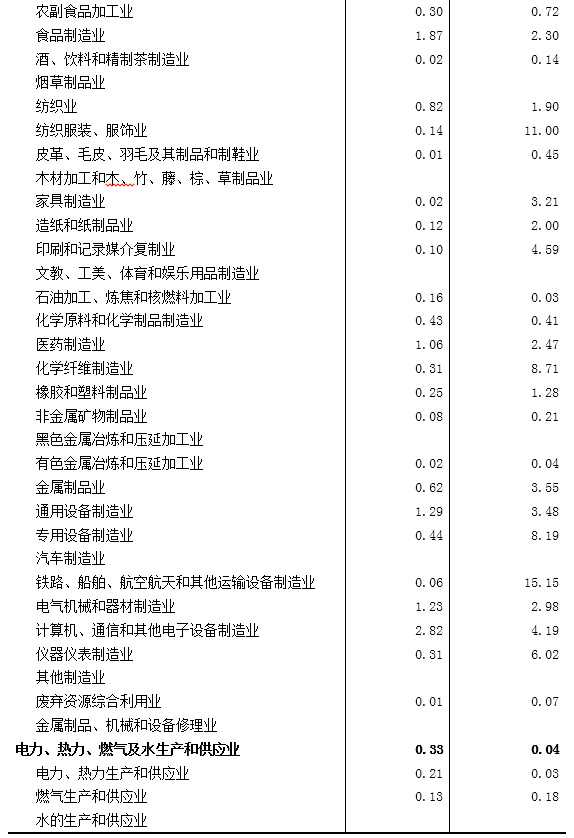 | | | |
|---|---|---|
| 农副食品加工业 | 0.30 | 0.72 |
| 食品制造业 | 1.87 | 2.30 |
| 酒、饮料和精制茶制造业 | 0.02 | 0.14 |
| 烟草制品业 | | |
| 纺织业 | 0.82 | 1.90 |
| 纺织服装、服饰业 | 0.14 | 11.00 |
| 皮革、毛皮、羽毛及其制品和制鞋业 | 0.01 | 0.45 |
| 木材加工和木、竹、藤、棕、草制品业 | | |
| 家具制造业 | 0.02 | 3.21 |
| 造纸和纸制品业 | 0.12 | 2.00 |
| 印刷和记录媒介复制业 | 0.10 | 4.59 |
| 文教、工美、体育和娱乐用品制造业 | | |
| 石油加工、炼焦和核燃料加工业 | 0.16 | 0.03 |
| 化学原料和化学制品制造业 | 0.43 | 0.41 |
| 医药制造业 | 1.06 | 2.47 |
| 化学纤维制造业 | 0.31 | 8.71 |
| 橡胶和塑料制品业 | 0.25 | 1.28 |
| 非金属矿物制品业 | 0.08 | 0.21 |
| 黑色金属冶炼和压延加工业 | | |
| 有色金属冶炼和压延加工业 | 0.02 | 0.04 |
| 金属制品业 | 0.62 | 3.55 |
| 通用设备制造业 | 1.29 | 3.48 |
| 专用设备制造业 | 0.44 | 8.19 |
| 汽车制造业 | | |
| 铁路、船舶、航空航天和其他运输设备制造业 | 0.06 | 15.15 |
| 电气机械和器材制造业 | 1.23 | 2.98 |
| 计算机、通信和其他电子设备制造业 | 2.82 | 4.19 |
| 仪器仪表制造业 | 0.31 | 6.02 |
| 其他制造业 | | |
| 废弃资源综合利用业 | 0.01 | 0.07 |
| 金属制品、机械和设备修理业 | | |
| **电力、热力、燃气及水生产和供应业** | **0.33** | **0.04** |
| 电力、热力生产和供应业 | 0.21 | 0.03 |
| 燃气生产和供应业 | 0.13 | 0.18 |
| 水的生产和供应业 | | |